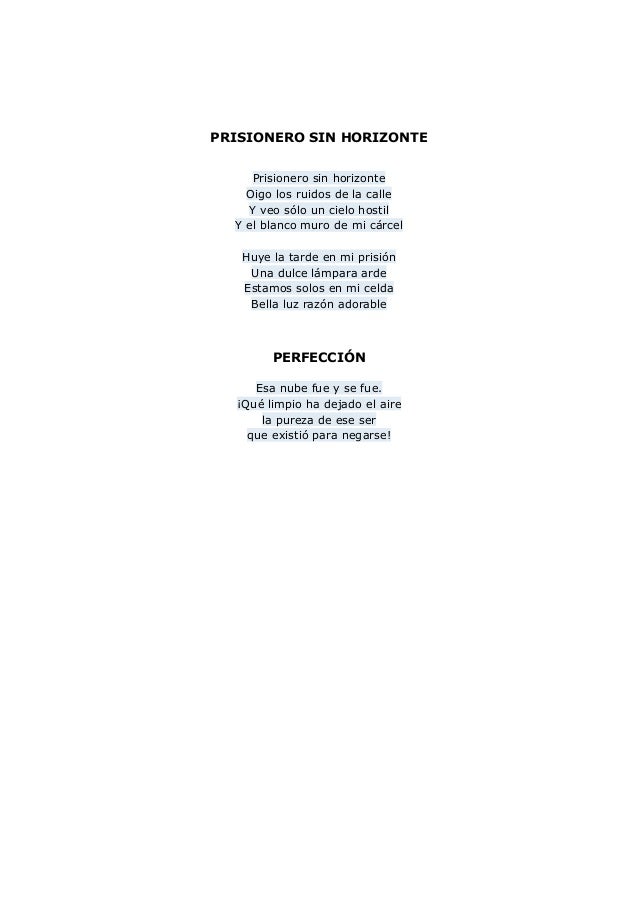 PRISIONERO SIN HORIZONTE

Prisionero sin horizonte
Oigo los ruidos de la calle
Y veo sólo un cielo hostil
Y el blanco muro de mi cárcel

Huye la tarde en mi prisión
Una dulce lámpara arde
Estamos solos en mi celda
Bella luz razón adorable

PERFECCIÓN

Esa nube fue y se fue.
¡Qué limpio ha dejado el aire
la pureza de ese ser
que existió para negarse!